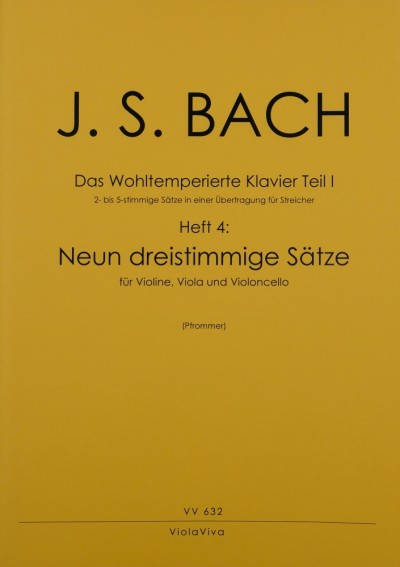 J. S. BACH

Das Wohltemperierte Klavier Teil I

2- bis 5-stimmige Sätze in einer Übertragung für Streicher

Heft 4:

Neun dreistimmige Sätze

für Violine, Viola und Violoncello

(Pfrommer)

VV 632

ViolaViva